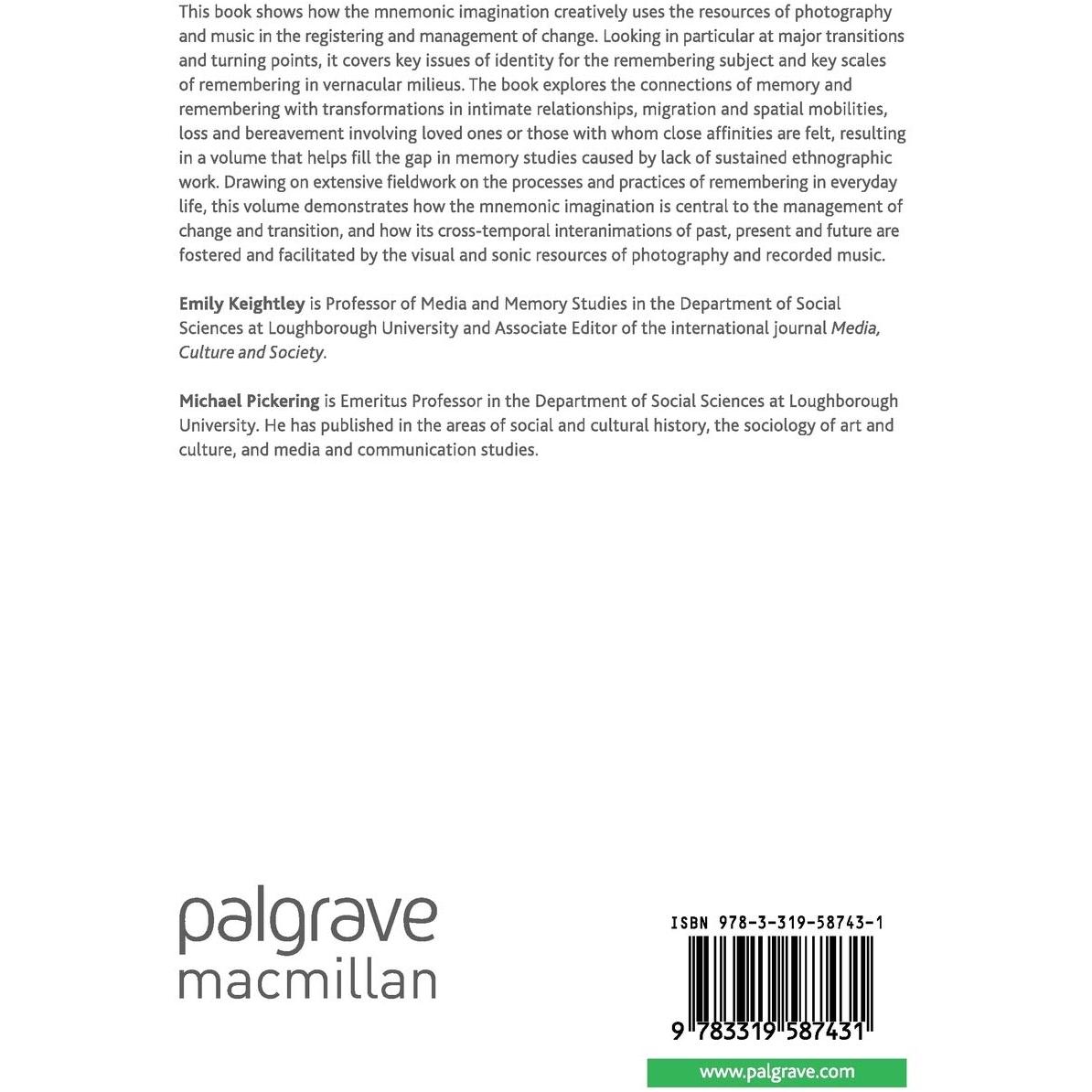 This book shows how the mnemonic imagination creatively uses the resources of photography and music in the registering and management of change. Looking in particular at major transitions and turning points, it covers key issues of identity for the remembering subject and key scales of remembering in vernacular milieus. The book explores the connections of memory and remembering with transformations in intimate relationships, migration and spatial mobilities, loss and bereavement involving loved ones or those with whom close affinities are felt, resulting in a volume that helps fill the gap in memory studies caused by lack of sustained ethnographic work. Drawing on extensive fieldwork on the processes and practices of remembering in everyday life, this volume demonstrates how the mnemonic imagination is central to the management of change and transition, and how its cross-temporal interanimations of past, present and future are fostered and facilitated by the visual and sonic resources of photography and recorded music.

Emily Keightley is Professor of Media and Memory Studies in the Department of Social Sciences at Loughborough University and Associate Editor of the international journal Media, Culture and Society.

Michael Pickering is Emeritus Professor in the Department of Social Sciences at Loughborough University. He has published in the areas of social and cultural history, the sociology of art and culture, and media and communication studies.

palgrave
macmillan

ISBN 978-3-319-58743-1

9 783319 587431

www.palgrave.com